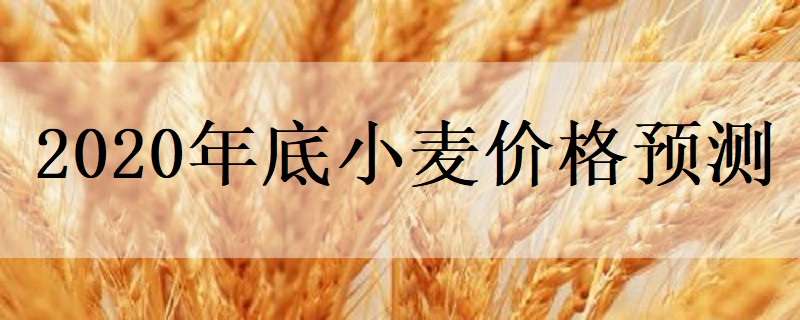 2020年底小麦价格预测